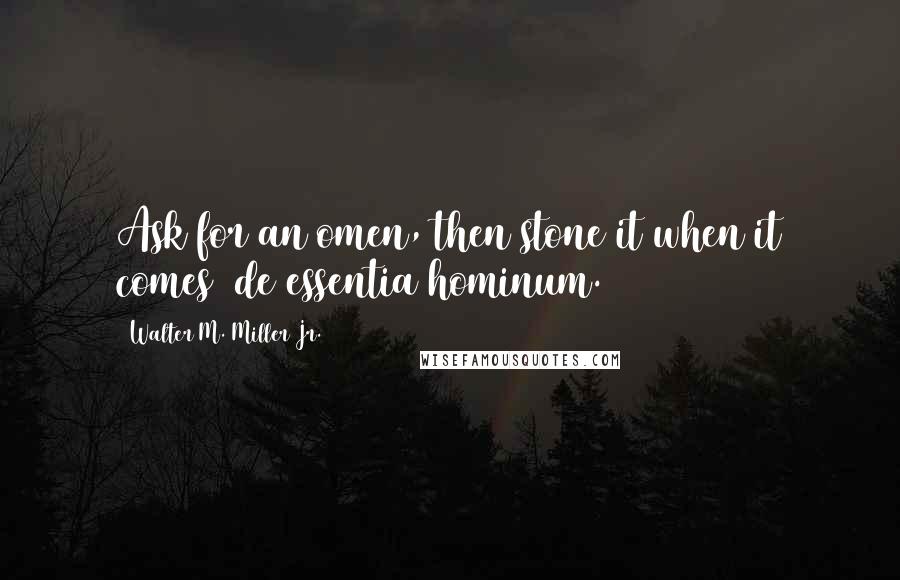 Ask for an omen, then stone it when it comes  de essentia hominum.

Walter M. Miller Jr.

WISEFAMOUSQUOTES.COM